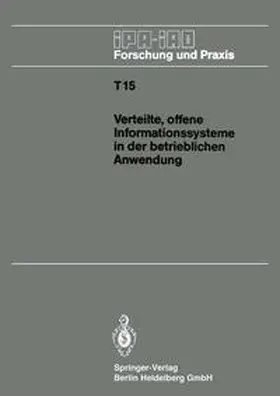 IPA-IAO
Forschung und Praxis

T15

Verteilte, offene Informationssysteme in der betrieblichen Anwendung

Springer-Verlag
Berlin Heidelberg GmbH